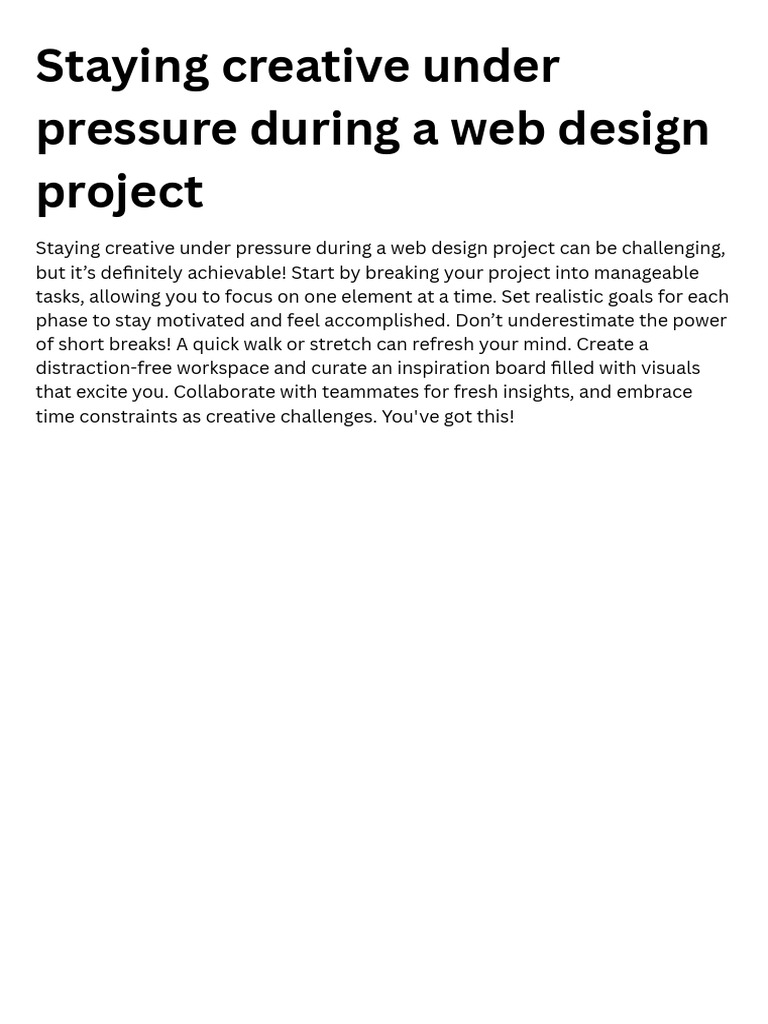 Staying creative under pressure during a web design project

Staying creative under pressure during a web design project can be challenging, but it’s definitely achievable! Start by breaking your project into manageable tasks, allowing you to focus on one element at a time. Set realistic goals for each phase to stay motivated and feel accomplished. Don’t underestimate the power of short breaks! A quick walk or stretch can refresh your mind. Create a distraction-free workspace and curate an inspiration board filled with visuals that excite you. Collaborate with teammates for fresh insights, and embrace time constraints as creative challenges. You've got this!